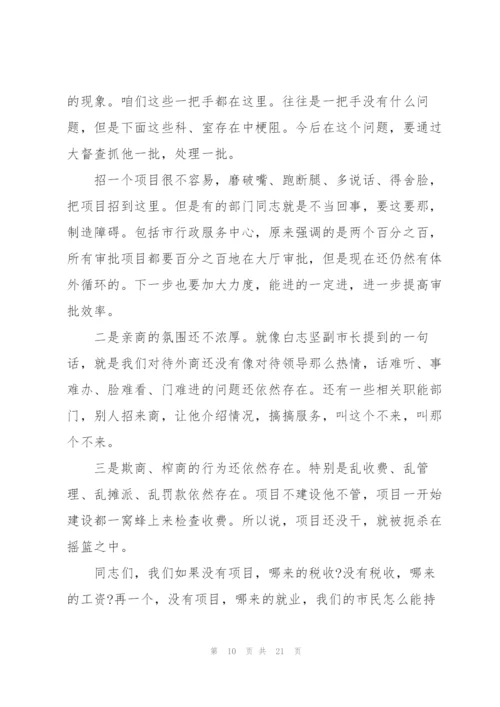 的现象。咱们这些一把手都在这里。往往是一把手没有什么问题，但是下面这些科、室存在中梗阻。今后在这个问题，要通过大督查抓他一批，处理一批。

招一个项目很不容易，磨破嘴、跑断腿、多说话、得舍脸，把项目招到这里。但是有的部门同志就是不当回事，要这要那，制造障碍。包括市行政服务中心，原来强调的是两个百分之百，所有审批项目都要百分之百地在大厅审批，但是现在还仍然有体外循环的。下一步也要加大力度，能进的一定进，进一步提高审批效率。

二是亲商的氛围还不浓厚。就像白志坚副市长提到的一句话，就是我们对待外商还没有像对待领导那么热情，话难听、事难办、脸难看、门难进的问题还依然存在。还有一些相关职能部门，别人招来商，让他介绍情况，搞搞服务，叫这个不来，叫那个不来。

三是欺商、榨商的行为还依然存在。特别是乱收费、乱管理、乱摊派、乱罚款依然存在。项目不建设他不管，项目一开始建设都一窝蜂上来检查收费。所以说，项目还没干，就被扼杀在摇篮之中。

同志们，我们如果没有项目，哪来的税收?没有税收，哪来的工资?再一个，没有项目，哪来的就业，我们的市民怎么能持

第 10 页 共 21 页